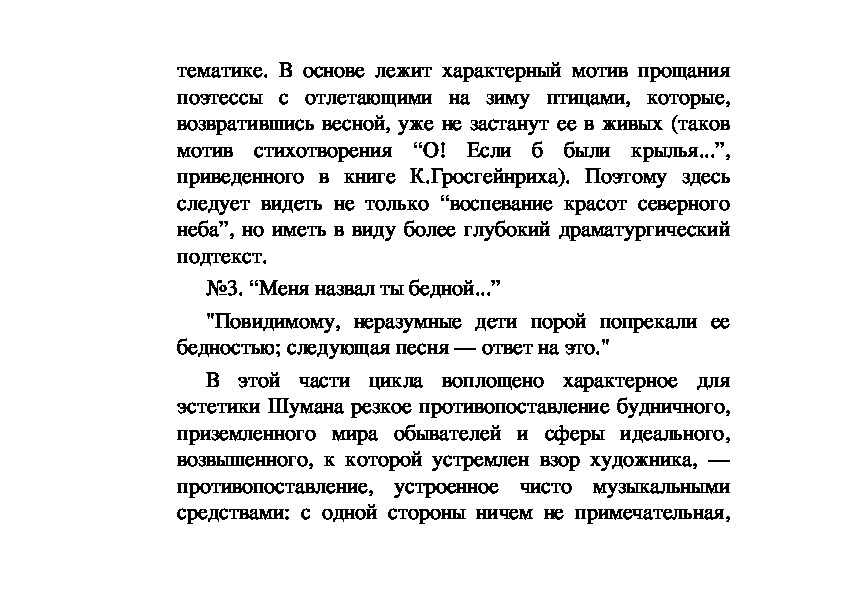 тематике. В основе лежит характерный мотив прощания поэтессы с отлетающими на зиму птицами, которые, возвратившись весной, уже не застанут ее в живых (таков мотив стихотворения “О! Если б были крылья...”, приведенного в книге К.Гросгейнриха). Поэтому здесь следует видеть не только “воспевание красот северного неба”, но иметь в виду более глубокий драматургический подтекст.

№3. “Меня назвал ты бедной...”

"Повидимому, неразумные дети порой попрекали ее бедностью; следующая песня — ответ на это."

В этой части цикла воплощено характерное для эстетики Шумана резкое противопоставление будничного, приземленного мира обывателей и сферы идеального, возвышенного, к которой устремлен взор художника, — противопоставление, устроенное чисто музыкальными средствами: с одной стороны ничем не примечательная,